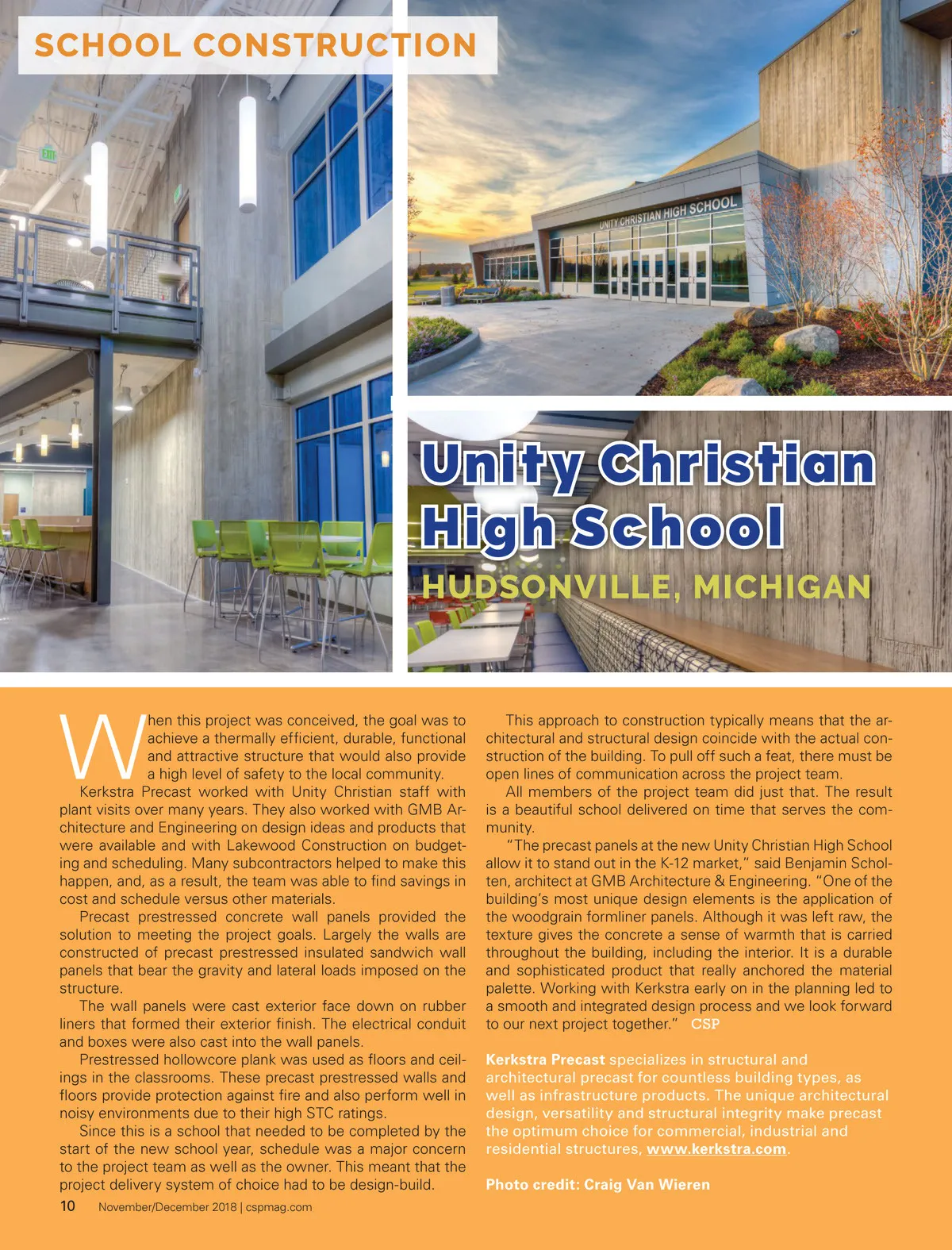 SCHOOL CONSTRUCTION

EXIT

UNITY CHRISTIAN HIGH SCHOOL

Unity Christian High School

HUDSONVILLE, MICHIGAN

When this project was conceived, the goal was to achieve a thermally efficient, durable, functional and attractive structure that would also provide a high level of safety to the local community.

Kerkstra Precast worked with Unity Christian staff with plant visits over many years. They also worked with GMB Architecture and Engineering on design ideas and products that were available and with Lakewood Construction on budgeting and scheduling. Many subcontractors helped to make this happen, and, as a result, the team was able to find savings in cost and schedule versus other materials.

Precast prestressed concrete wall panels provided the solution to meeting the project goals. Largely the walls are constructed of precast prestressed insulated sandwich wall panels that bear the gravity and lateral loads imposed on the structure.

The wall panels were cast exterior face down on rubber liners that formed their exterior finish. The electrical conduit and boxes were also cast into the wall panels.

Prestressed hollowcore plank was used as floors and ceilings in the classrooms. These precast prestressed walls and floors provide protection against fire and also perform well in noisy environments due to their high STC ratings.

Since this is a school that needed to be completed by the start of the new school year, schedule was a major concern to the project team as well as the owner. This meant that the project delivery system of choice had to be design-build.

This approach to construction typically means that the architectural and structural design coincide with the actual construction of the building. To pull off such a feat, there must be open lines of communication across the project team.

All members of the project team did just that. The result is a beautiful school delivered on time that serves the community.

"The precast panels at the new Unity Christian High School allow it to stand out in the K-12 market," said Benjamin Scholten, architect at GMB Architecture & Engineering. "One of the building's most unique design elements is the application of the woodgrain formliner panels. Although it was left raw, the texture gives the concrete a sense of warmth that is carried throughout the building, including the interior. It is a durable and sophisticated product that really anchored the material palette. Working with Kerkstra early on in the planning led to a smooth and integrated design process and we look forward to our next project together." CSP

Kerkstra Precast specializes in structural and architectural precast for countless building types, as well as infrastructure products. The unique architectural design, versatility and structural integrity make precast the optimum choice for commercial, industrial and residential structures, www.kerkstra.com.

Photo credit: Craig Van Wieren

10 November/December 2018 | cspmag.com